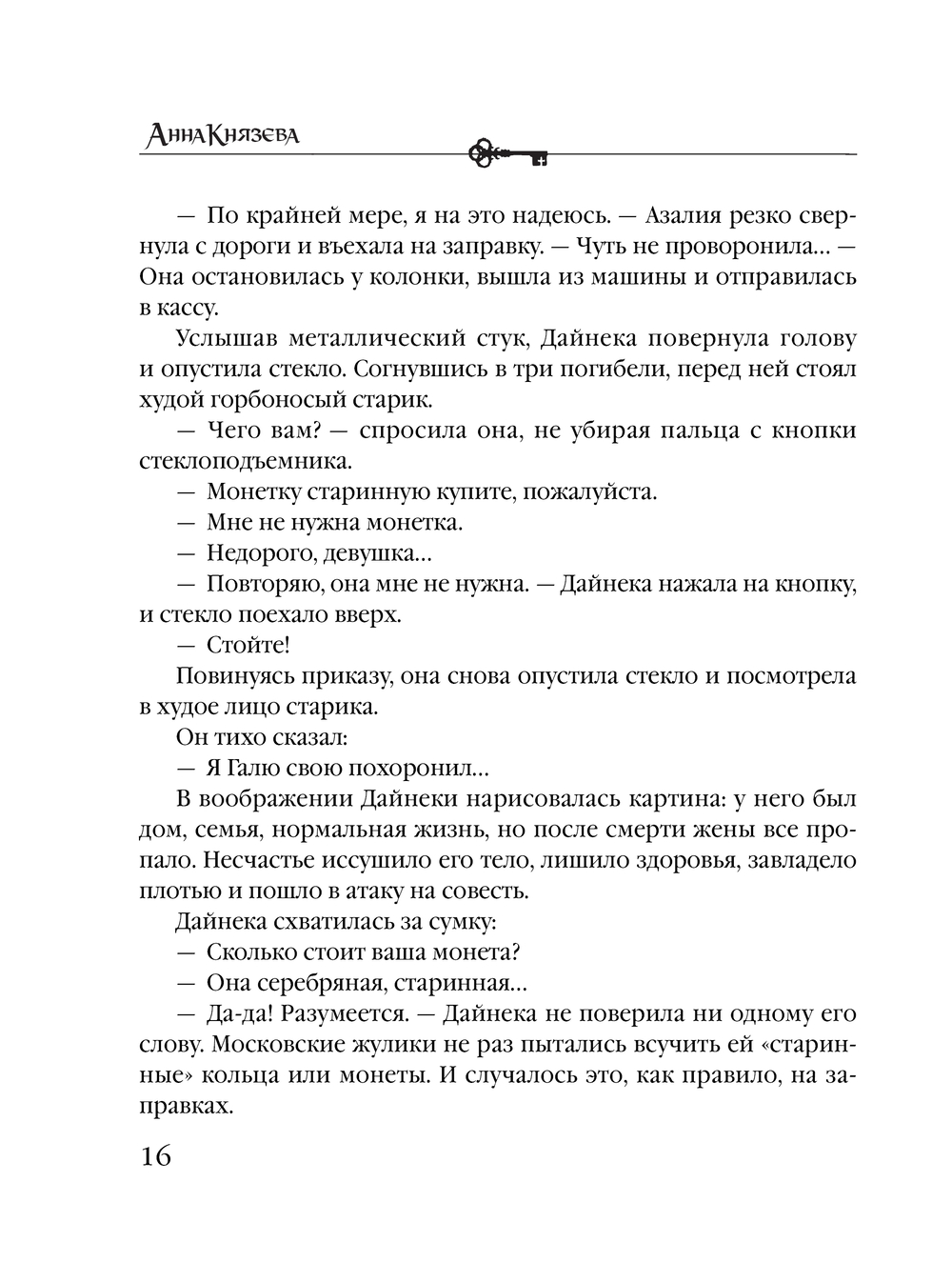 Анна Князева

— По крайней мере, я на это надеюсь. — Азалия резко свернула с дороги и въехала на заправку. — Чуть не проворонила... — Она остановилась у колонки, вышла из машины и отправилась в кассу.

Услышав металлический стук, Дайнека повернула голову и опустила стекло. Согнувшись в три погибели, перед ней стоял худой горбоносый старик.

— Чего вам? — спросила она, не убирая пальца с кнопки стеклоподъемника.

— Монетку старинную купите, пожалуйста.

— Мне не нужна монетка.

— Недорого, девушка...

— Повторяю, она мне не нужна. — Дайнека нажала на кнопку, и стекло поехало вверх.

— Стойте!

Повинуясь приказу, она снова опустила стекло и посмотрела в худое лицо старика.

Он тихо сказал:

— Я Галю свою похоронил...

В воображении Дайнеки нарисовалась картина: у него был дом, семья, нормальная жизнь, но после смерти жены все пропало. Несчастье иссушило его тело, лишило здоровья, завладело плотью и пошло в атаку на совесть.

Дайнека схватилась за сумку:

— Сколько стоит ваша монета?

— Она серебряная, старинная...

— Да-да! Разумеется. — Дайнека не поверила ни одному его слову. Московские жулики не раз пытались всучить ей «старинные» кольца или монеты. И случалось это, как правило, на заправках.

16